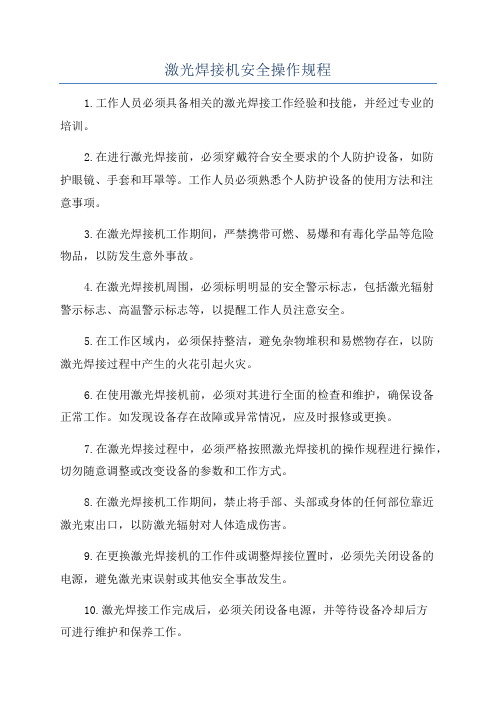 激光焊接机安全操作规程

1.工作人员必须具备相关的激光焊接工作经验和技能，并经过专业的培训。

2.在进行激光焊接前，必须穿戴符合安全要求的个人防护设备，如防护眼镜、手套和耳罩等。工作人员必须熟悉个人防护设备的使用方法和注意事项。

3.在激光焊接机工作期间，严禁携带可燃、易爆和有毒化学品等危险物品，以防发生意外事故。

4.在激光焊接机周围，必须标明明显的安全警示标志，包括激光辐射警示标志、高温警示标志等，以提醒工作人员注意安全。

5.在工作区域内，必须保持整洁，避免杂物堆积和易燃物存在，以防激光焊接过程中产生的火花引起火灾。

6.在使用激光焊接机前，必须对其进行全面的检查和维护，确保设备正常工作。如发现设备存在故障或异常情况，应及时报修或更换。

7.在激光焊接过程中，必须严格按照激光焊接机的操作规程进行操作，切勿随意调整或改变设备的参数和工作方式。

8.在激光焊接机工作期间，禁止将手部、头部或身体的任何部位靠近激光束出口，以防激光辐射对人体造成伤害。

9.在更换激光焊接机的工作件或调整焊接位置时，必须先关闭设备的电源，避免激光束误射或其他安全事故发生。

10.激光焊接工作完成后，必须关闭设备电源，并等待设备冷却后方可进行维护和保养工作。